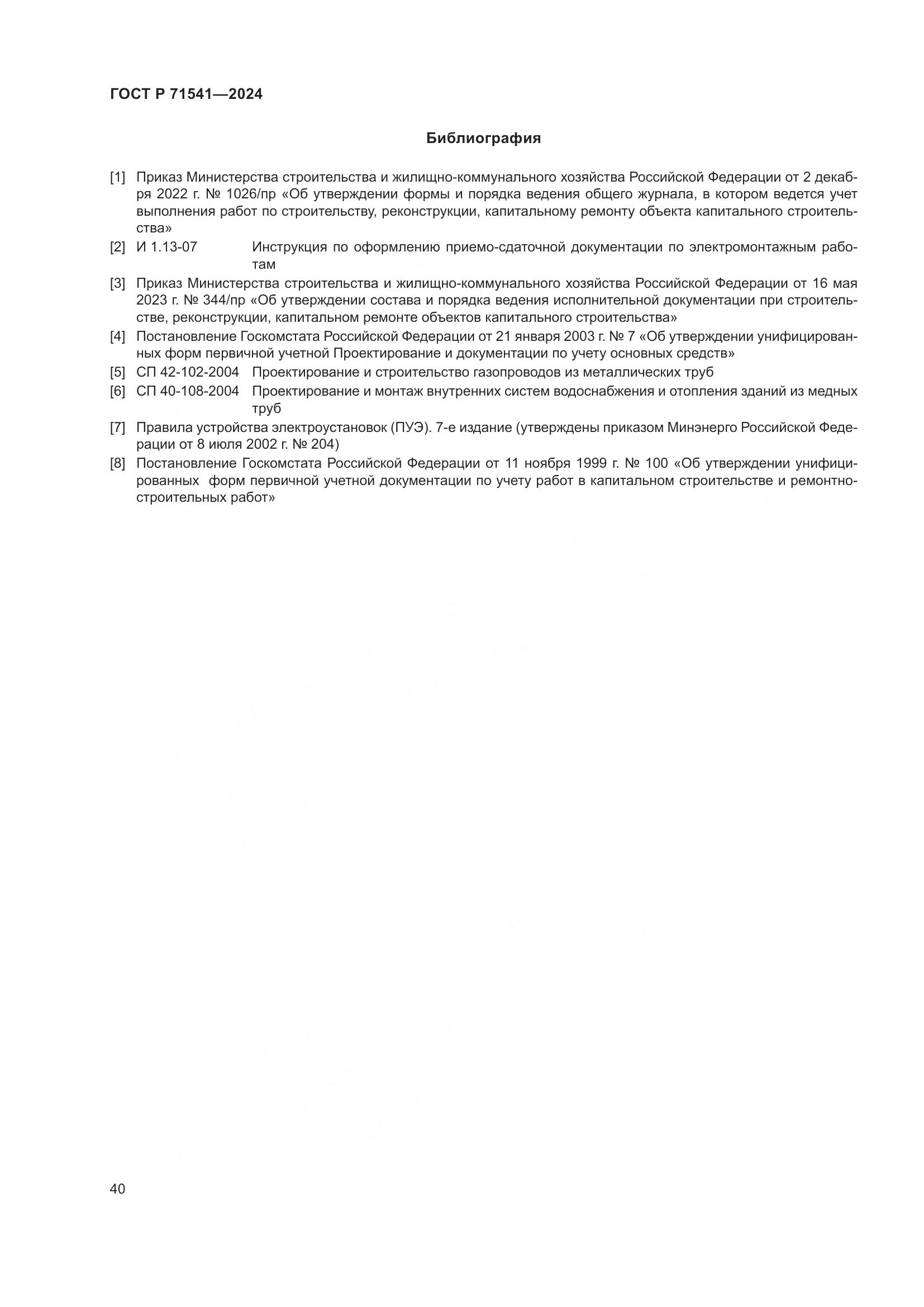 ГОСТ Р 71541—2024

Библиография

[1] Приказ Министерства строительства и жилищно-коммунального хозяйства Российской Федерации от 2 декабря 2022 г. № 1026/пр «Об утверждении формы и порядка ведения общего журнала, в котором ведется учет выполнения работ по строительству, реконструкции, капитальному ремонту объекта капитального строительства»

[2] И 1.13-07 Инструкция по оформлению приемо-сдаточной документации по электромонтажным работам

[3] Приказ Министерства строительства и жилищно-коммунального хозяйства Российской Федерации от 16 мая 2023 г. № 344/пр «Об утверждении состава и порядка ведения исполнительной документации при строительстве, реконструкции, капитальном ремонте объектов капитального строительства»

[4] Постановление Госкомстата Российской Федерации от 21 января 2003 г. № 7 «Об утверждении унифицированных форм первичной учетной Проектирование и документации по учету основных средств»

[5] СП 42-102-2004 Проектирование и строительство газопроводов из металлических труб

[6] СП 40-108-2004 Проектирование и монтаж внутренних систем водоснабжения и отопления зданий из медных труб

[7] Правила устройства электроустановок (ПУЭ). 7-е издание (утверждены приказом Минэнерго Российской Федерации от 8 июля 2002 г. № 204)

[8] Постановление Госкомстата Российской Федерации от 11 ноября 1999 г. № 100 «Об утверждении унифицированных форм первичной учетной документации по учету работ в капитальном строительстве и ремонтно-строительных работ»

40